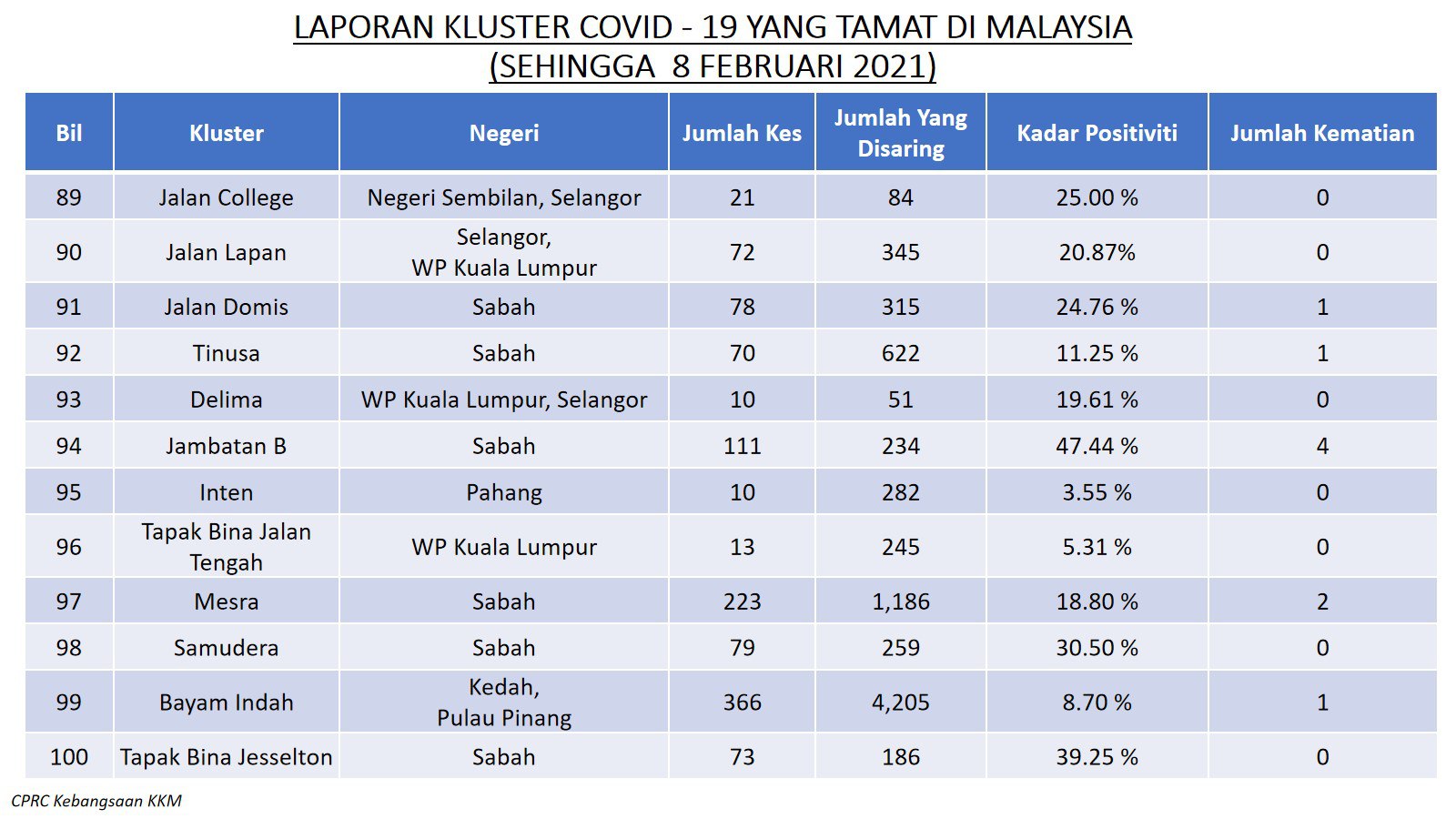 LAPORAN KLUSTER COVID - 19 YANG TAMAT DI MALAYSIA
(SEHINGGA 8 FEBRUARI 2021)

| Bil | Kluster | Negeri | Jumlah Kes | Jumlah Yang Disaring | Kadar Positiviti | Jumlah Kematian |
|---|---|---|---|---|---|---|
| 89 | Jalan College | Negeri Sembilan, Selangor | 21 | 84 | 25.00 % | 0 |
| 90 | Jalan Lapan | Selangor, WP Kuala Lumpur | 72 | 345 | 20.87% | 0 |
| 91 | Jalan Domis | Sabah | 78 | 315 | 24.76 % | 1 |
| 92 | Tinusa | Sabah | 70 | 622 | 11.25 % | 1 |
| 93 | Delima | WP Kuala Lumpur, Selangor | 10 | 51 | 19.61 % | 0 |
| 94 | Jambatan B | Sabah | 111 | 234 | 47.44 % | 4 |
| 95 | Inten | Pahang | 10 | 282 | 3.55 % | 0 |
| 96 | Tapak Bina Jalan Tengah | WP Kuala Lumpur | 13 | 245 | 5.31 % | 0 |
| 97 | Mesra | Sabah | 223 | 1,186 | 18.80 % | 2 |
| 98 | Samudera | Sabah | 79 | 259 | 30.50 % | 0 |
| 99 | Bayam Indah | Kedah, Pulau Pinang | 366 | 4,205 | 8.70 % | 1 |
| 100 | Tapak Bina Jesselton | Sabah | 73 | 186 | 39.25 % | 0 |

CPRC Kebangsaan KKM